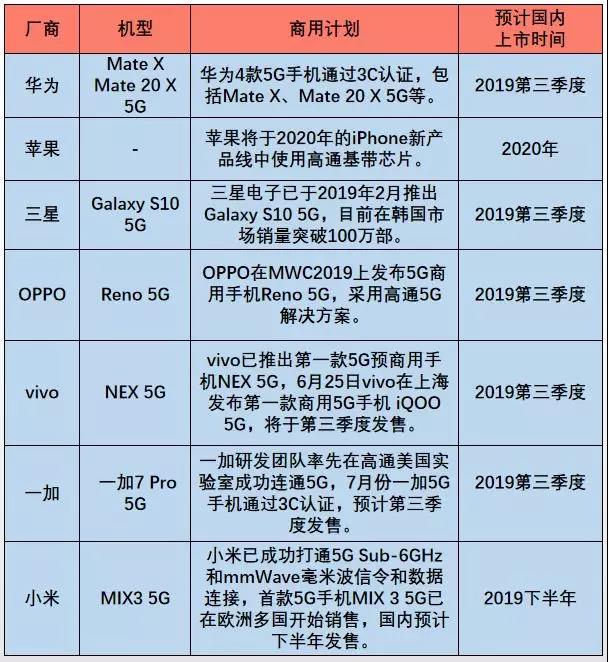 | 厂商 | 机型 | 商用计划 | 预计国内上市时间 |
|---|---|---|---|
| 华为 | Mate X Mate 20 X 5G | 华为4款5G手机通过3C认证，包括Mate X、Mate 20 X 5G等。 | 2019第三季度 |
| 苹果 | - | 苹果将于2020年的iPhone新产品线中使用高通基带芯片。 | 2020年 |
| 三星 | Galaxy S10 5G | 三星电子已于2019年2月推出Galaxy S10 5G，目前在韩国市场销量突破100万部。 | 2019第三季度 |
| OPPO | Reno 5G | OPPO在MWC2019上发布5G商用手机Reno 5G，采用高通5G解决方案。 | 2019第三季度 |
| vivo | NEX 5G | vivo已推出第一款5G预商用手机NEX 5G，6月25日vivo在上海发布第一款商用5G手机 iQOO 5G，将于第三季度发售。 | 2019第三季度 |
| 一加 | 一加7 Pro 5G | 一加研发团队率先在高通美国实验室成功连通5G，7月份一加5G手机通过3C认证，预计第三季度发售。 | 2019第三季度 |
| 小米 | MIX3 5G | 小米已成功打通5G Sub-6GHz和mmWave毫米波信令和数据连接，首款5G手机MIX 3 5G已在欧洲多国开始销售，国内预计下半年发售。 | 2019下半年 |